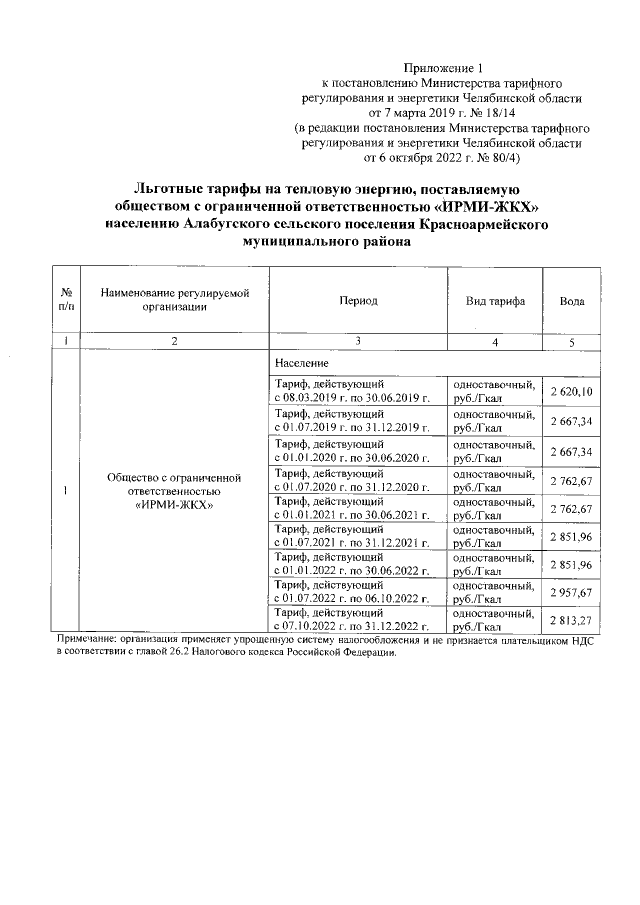 Приложение 1
к постановлению Министерства тарифного регулирования и энергетики Челябинской области
от 7 марта 2019 г. № 18/14
(в редакции постановления Министерства тарифного регулирования и энергетики Челябинской области
от 6 октября 2022 г. № 80/4)

Льготные тарифы на тепловую энергию, поставляемую обществом с ограниченной ответственностью «ИРМИ-ЖКХ» населению Алабугского сельского поселения Красноармейского муниципального района

| № п/п | Наименование регулируемой организации | Период | Вид тарифа | Вода |
|---|---|---|---|---|
| 1 | 2 | 3 | 4 | 5 |
| 1 | Общество с ограниченной ответственностью «ИРМИ-ЖКХ» | Население | | |
| | | Тариф, действующий с 08.03.2019 г. по 30.06.2019 г. | одноставочный, руб./Гкал | 2 620,10 |
| | | Тариф, действующий с 01.07.2019 г. по 31.12.2019 г. | одноставочный, руб./Гкал | 2 667,34 |
| | | Тариф, действующий с 01.01.2020 г. по 30.06.2020 г. | одноставочный, руб./Гкал | 2 667,34 |
| | | Тариф, действующий с 01.07.2020 г. по 31.12.2020 г. | одноставочный, руб./Гкал | 2 762,67 |
| | | Тариф, действующий с 01.01.2021 г. по 30.06.2021 г. | одноставочный, руб./Гкал | 2 762,67 |
| | | Тариф, действующий с 01.07.2021 г. по 31.12.2021 г. | одноставочный, руб./Гкал | 2 851,96 |
| | | Тариф, действующий с 01.01.2022 г. по 30.06.2022 г. | одноставочный, руб./Гкал | 2 851,96 |
| | | Тариф, действующий с 01.07.2022 г. по 06.10.2022 г. | одноставочный, руб./Гкал | 2 957,67 |
| | | Тариф, действующий с 07.10.2022 г. по 31.12.2022 г. | одноставочный, руб./Гкал | 2 813,27 |

Примечание: организация применяет упрощенную систему налогообложения и не признается плательщиком НДС в соответствии с главой 26.2 Налогового кодекса Российской Федерации.